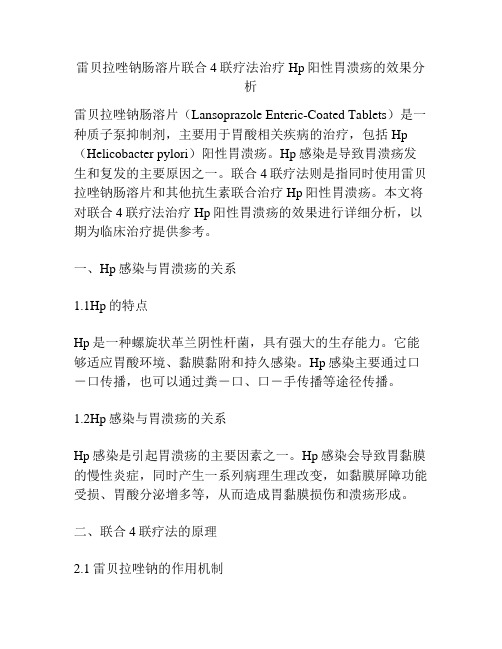 雷贝拉唑钠肠溶片联合 4 联疗法治疗 Hp 阳性胃溃疡的效果分析

雷贝拉唑钠肠溶片（Lansoprazole Enteric-Coated Tablets）是一种质子泵抑制剂，主要用于胃酸相关疾病的治疗，包括 Hp（Helicobacter pylori）阳性胃溃疡。Hp 感染是导致胃溃疡发生和复发的主要原因之一。联合 4 联疗法则是指同时使用雷贝拉唑钠肠溶片和其他抗生素联合治疗 Hp 阳性胃溃疡。本文将对联合 4 联疗法治疗 Hp 阳性胃溃疡的效果进行详细分析，以期为临床治疗提供参考。

一、Hp 感染与胃溃疡的关系

1.1Hp 的特点

Hp 是一种螺旋状革兰阴性杆菌，具有强大的生存能力。它能够适应胃酸环境、黏膜黏附和持久感染。Hp 感染主要通过口－口传播，也可以通过粪－口、口－手传播等途径传播。

1.2Hp 感染与胃溃疡的关系

Hp 感染是引起胃溃疡的主要因素之一。Hp 感染会导致胃黏膜的慢性炎症，同时产生一系列病理生理改变，如黏膜屏障功能受损、胃酸分泌增多等，从而造成胃黏膜损伤和溃疡形成。

二、联合 4 联疗法的原理

2.1 雷贝拉唑钠的作用机制